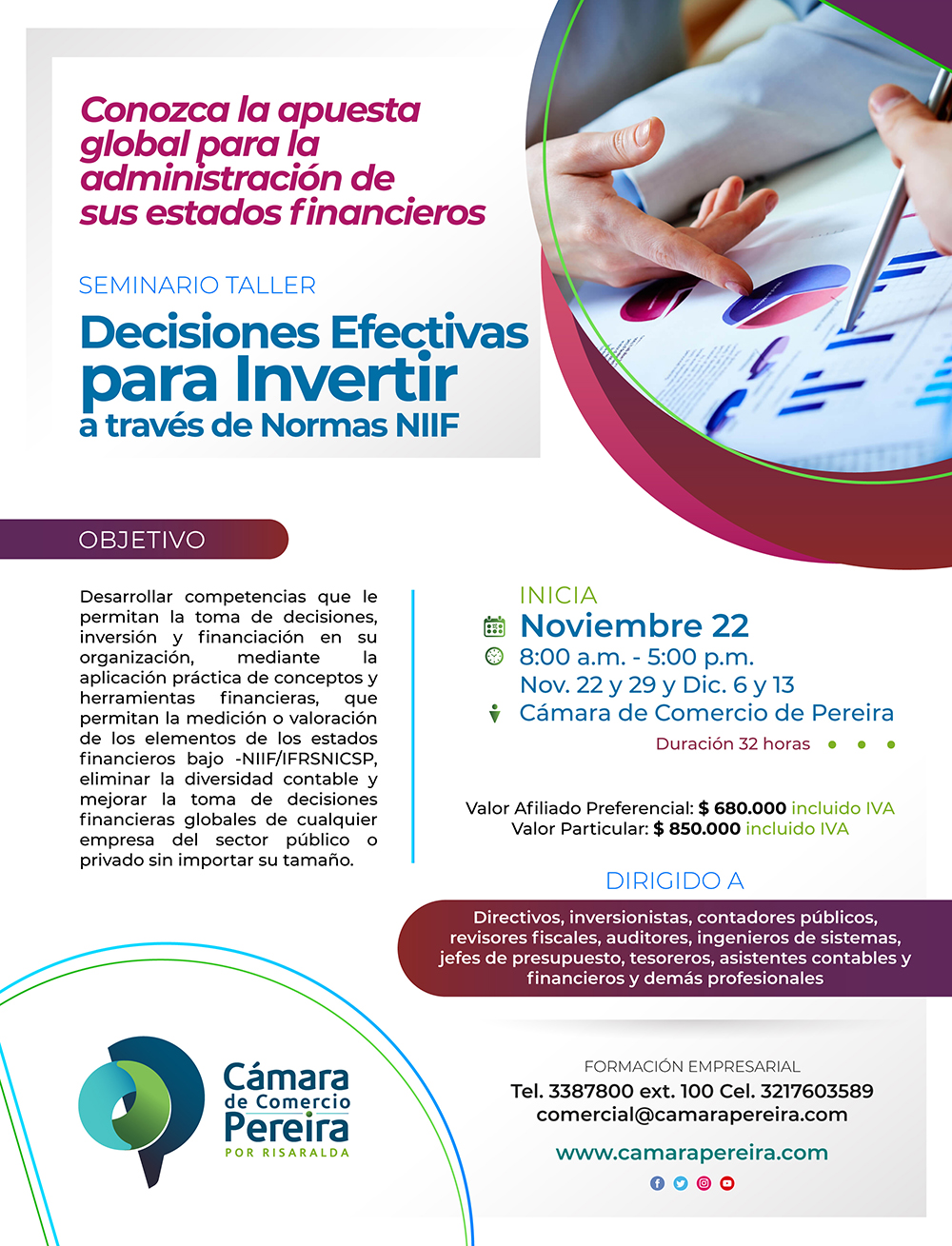 Conozca la apuesta global para la administración de sus estados financieros

SEMINARIO TALLER

Decisiones Efectivas para Invertir a través de Normas NIIF

OBJETIVO

Desarrollar competencias que le permitan la toma de decisiones, inversión y financiación en su organización, mediante la aplicación práctica de conceptos y herramientas financieras, que permitan la medición o valoración de los elementos de los estados financieros bajo -NIIF/IFRSNICSP, eliminar la diversidad contable y mejorar la toma de decisiones financieras globales de cualquier empresa del sector público o privado sin importar su tamaño.

INICIA
Noviembre 22
8:00 a.m. - 5:00 p.m.
Nov. 22 y 29 y Dic. 6 y 13
Cámara de Comercio de Pereira
Duración 32 horas

Valor Afiliado Preferencial: $ 680.000 incluido IVA
Valor Particular: $ 850.000 incluido IVA

DIRIGIDO A

Directivos, inversionistas, contadores públicos, revisores fiscales, auditores, ingenieros de sistemas, jefes de presupuesto, tesoreros, asistentes contables y financieros y demás profesionales

Cámara de Comercio Pereira
POR RISARALDA

FORMACIÓN EMPRESARIAL
Tel. 3387800 ext. 100 Cel. 3217603589
comercial@camarapereira.com

www.camarapereira.com